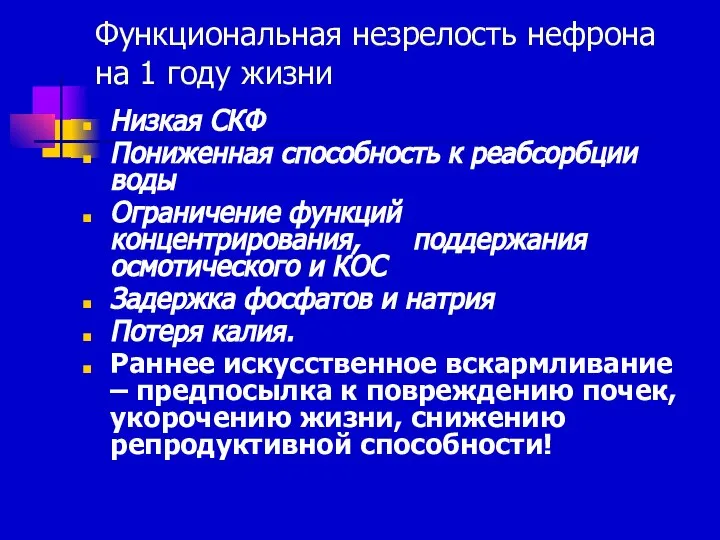 Функциональная незрелость нефрона на 1 году жизни

Низкая СКФ

Пониженная способность к реабсорбции воды

Ограничение функций концентрирования, поддержания осмотического и КОС

Задержка фосфатов и натрия

Потеря калия.

Раннее искусственное вскармливание – предпосылка к повреждению почек, укорочению жизни, снижению репродуктивной способности!